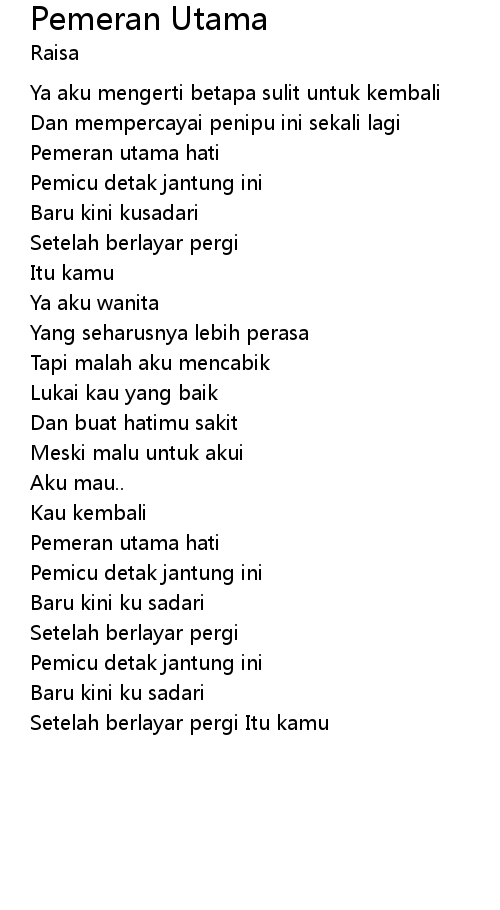 Pemeran Utama
Raisa

Ya aku mengerti betapa sulit untuk kembali
Dan mempercayai penipu ini sekali lagi
Pemeran utama hati
Pemicu detak jantung ini
Baru kini kusadari
Setelah berlayar pergi
Itu kamu
Ya aku wanita
Yang seharusnya lebih perasa
Tapi malah aku mencabik
Lukai kau yang baik
Dan buat hatimu sakit
Meski malu untuk akui
Aku mau..
Kau kembali
Pemeran utama hati
Pemicu detak jantung ini
Baru kini ku sadari
Setelah berlayar pergi
Pemicu detak jantung ini
Baru kini ku sadari
Setelah berlayar pergi Itu kamu